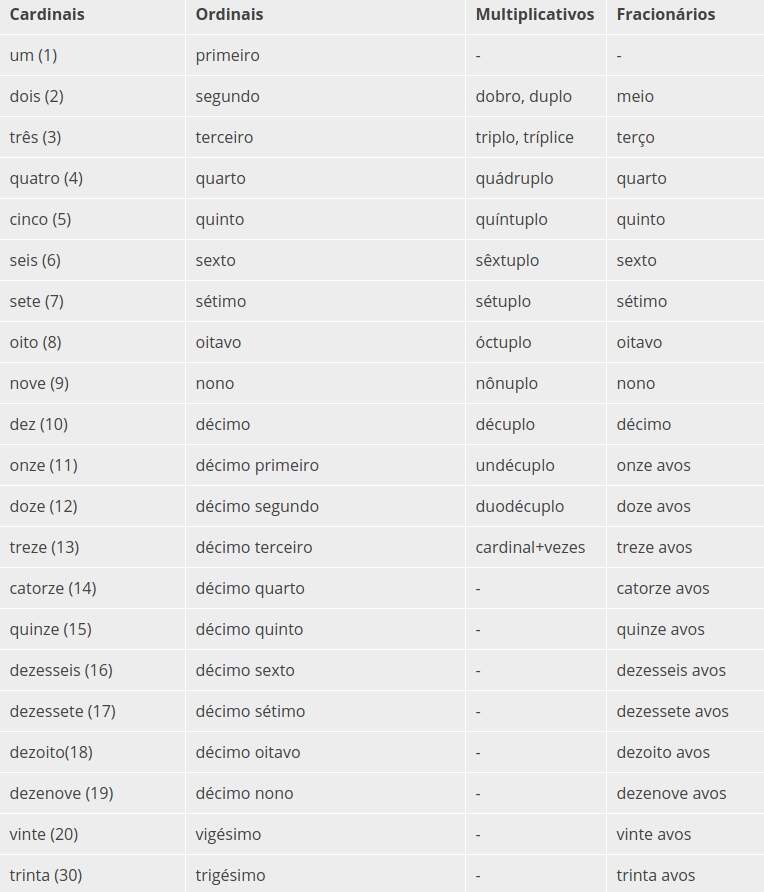 | Cardinais | Ordinais | Multiplicativos | Fracionários |
|---|---|---|---|
| um (1) | primeiro | - | - |
| dois (2) | segundo | dobro, duplo | meio |
| três (3) | terceiro | triplo, tríplice | terço |
| quatro (4) | quarto | quádruplo | quarto |
| cinco (5) | quinto | quíntuplo | quinto |
| seis (6) | sexto | sêxtuplo | sexto |
| sete (7) | sétimo | sétuplo | sétimo |
| oito (8) | oitavo | óctuplo | oitavo |
| nove (9) | nono | nônuplo | nono |
| dez (10) | décimo | décuplo | décimo |
| onze (11) | décimo primeiro | undécuplo | onze avos |
| doze (12) | décimo segundo | duodécuplo | doze avos |
| treze (13) | décimo terceiro | cardinal+vezes | treze avos |
| catorze (14) | décimo quarto | - | catorze avos |
| quinze (15) | décimo quinto | - | quinze avos |
| dezesseis (16) | décimo sexto | - | dezesseis avos |
| dezessete (17) | décimo sétimo | - | dezessete avos |
| dezoito(18) | décimo oitavo | - | dezoito avos |
| dezenove (19) | décimo nono | - | dezenove avos |
| vinte (20) | vigésimo | - | vinte avos |
| trinta (30) | trigésimo | - | trinta avos |